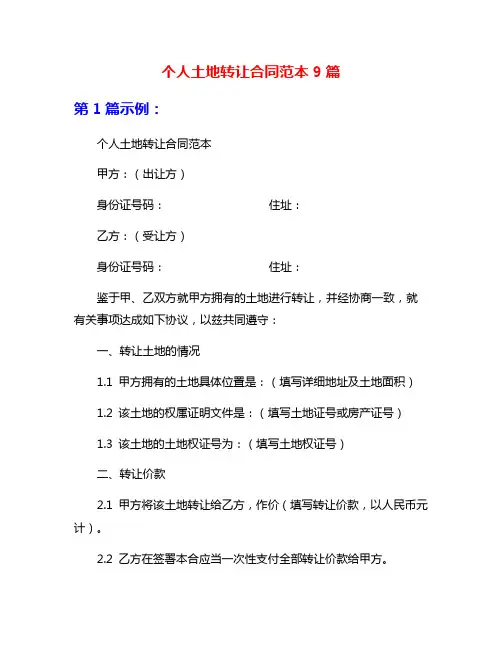 个人土地转让合同范本 9 篇

第 1 篇示例：

个人土地转让合同范本

甲方：（出让方）

身份证号码：　　　　　　　　住址：

乙方：（受让方）

身份证号码：　　　　　　　　住址：

鉴于甲、乙双方就甲方拥有的土地进行转让，并经协商一致，就有关事项达成如下协议，以兹共同遵守：

一、转让土地的情况

1.1 甲方拥有的土地具体位置是：（填写详细地址及土地面积）

1.2 该土地的权属证明文件是：（填写土地证号或房产证号）

1.3 该土地的土地权证号为：（填写土地权证号）

二、转让价款

2.1 甲方将该土地转让给乙方，作价（填写转让价款，以人民币元计）。

2.2 乙方在签署本合应当一次性支付全部转让价款给甲方。